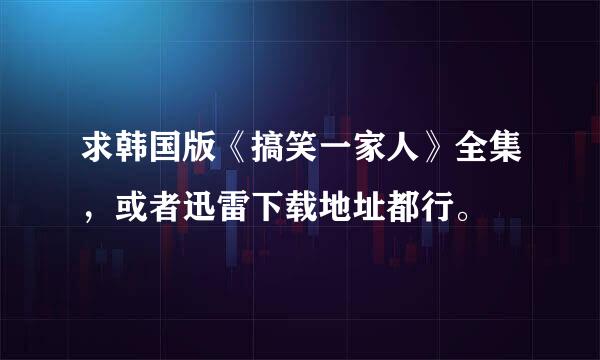 求韩国版《搞笑一家人》全集，或者迅雷下载地址都行。